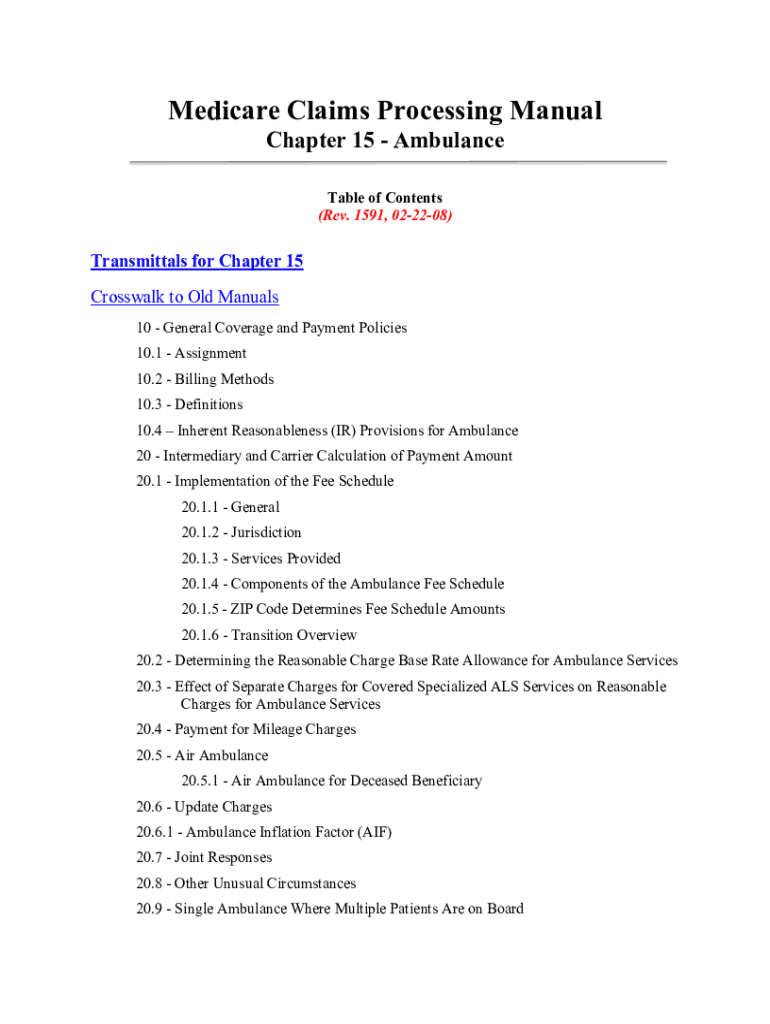 Medicare Claims Processing Manual
Chapter 15 - Ambulance

Table of Contents
(Rev. 1591, 02-22-08)

Transmittals for Chapter 15

Crosswalk to Old Manuals

10 - General Coverage and Payment Policies
10.1 - Assignment
10.2 - Billing Methods
10.3 - Definitions
10.4 – Inherent Reasonableness (IR) Provisions for Ambulance
20 - Intermediary and Carrier Calculation of Payment Amount
20.1 - Implementation of the Fee Schedule
20.1.1 - General
20.1.2 - Jurisdiction
20.1.3 - Services Provided
20.1.4 - Components of the Ambulance Fee Schedule
20.1.5 - ZIP Code Determines Fee Schedule Amounts
20.1.6 - Transition Overview
20.2 - Determining the Reasonable Charge Base Rate Allowance for Ambulance Services
20.3 - Effect of Separate Charges for Covered Specialized ALS Services on Reasonable Charges for Ambulance Services
20.4 - Payment for Mileage Charges
20.5 - Air Ambulance
20.5.1 - Air Ambulance for Deceased Beneficiary
20.6 - Update Charges
20.6.1 - Ambulance Inflation Factor (AIF)
20.7 - Joint Responses
20.8 - Other Unusual Circumstances
20.9 - Single Ambulance Where Multiple Patients Are on Board